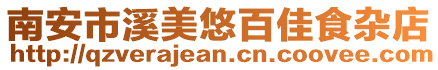 南安市溪美悠百佳食杂店
http://qzverajean.cn.coovee.com